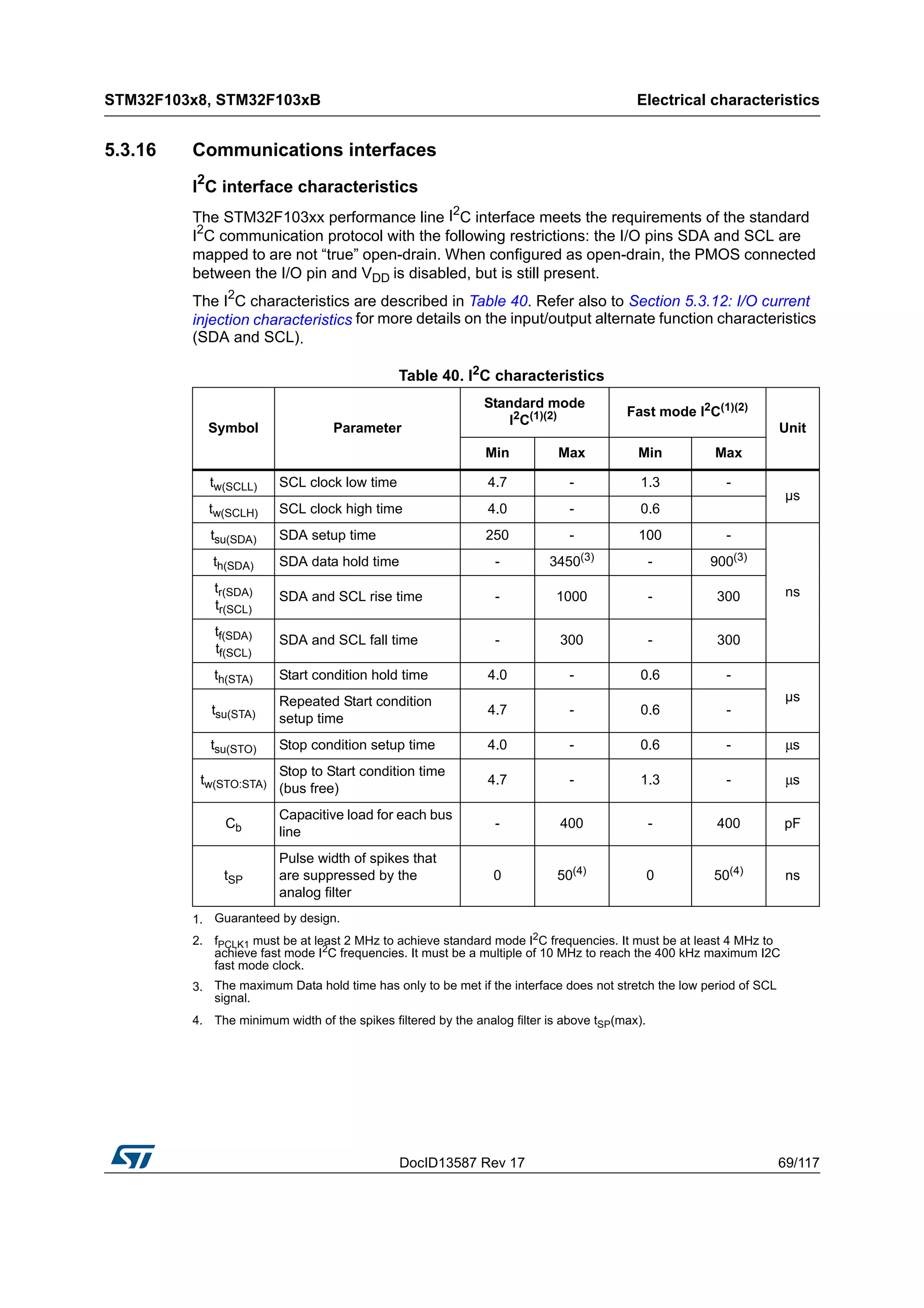 STM32F103x8, STM32F103xB

Electrical characteristics

5.3.16 Communications interfaces

$I^2C$ interface characteristics

The STM32F103xx performance line $I^2C$ interface meets the requirements of the standard $I^2C$ communication protocol with the following restrictions: the I/O pins SDA and SCL are mapped to are not “true” open-drain. When configured as open-drain, the PMOS connected between the I/O pin and $V_{DD}$ is disabled, but is still present.

The $I^2C$ characteristics are described in Table 40. Refer also to Section 5.3.12: I/O current injection characteristics for more details on the input/output alternate function characteristics (SDA and SCL).

Table 40. $I^2C$ characteristics

| Symbol | Parameter | Standard mode $I^2C^{(1)(2)}$ Min | Standard mode $I^2C^{(1)(2)}$ Max | Fast mode $I^2C^{(1)(2)}$ Min | Fast mode $I^2C^{(1)(2)}$ Max | Unit |
|---|---|---|---|---|---|---|
| $t_{w(SCLL)}$ | SCL clock low time | 4.7 | - | 1.3 | - | µs |
| $t_{w(SCLH)}$ | SCL clock high time | 4.0 | - | 0.6 | | µs |
| $t_{su(SDA)}$ | SDA setup time | 250 | - | 100 | - | ns |
| $t_{h(SDA)}$ | SDA data hold time | - | $3450^{(3)}$ | - | $900^{(3)}$ | ns |
| $t_{r(SDA)}$ $t_{r(SCL)}$ | SDA and SCL rise time | - | 1000 | - | 300 | ns |
| $t_{f(SDA)}$ $t_{f(SCL)}$ | SDA and SCL fall time | - | 300 | - | 300 | ns |
| $t_{h(STA)}$ | Start condition hold time | 4.0 | - | 0.6 | - | µs |
| $t_{su(STA)}$ | Repeated Start condition setup time | 4.7 | - | 0.6 | - | µs |
| $t_{su(STO)}$ | Stop condition setup time | 4.0 | - | 0.6 | - | µs |
| $t_{w(STO:STA)}$ | Stop to Start condition time (bus free) | 4.7 | - | 1.3 | - | µs |
| $C_b$ | Capacitive load for each bus line | - | 400 | - | 400 | pF |
| $t_{SP}$ | Pulse width of spikes that are suppressed by the analog filter | 0 | $50^{(4)}$ | 0 | $50^{(4)}$ | ns |

1. Guaranteed by design.

2. $f_{PCLK1}$ must be at least 2 MHz to achieve standard mode $I^2C$ frequencies. It must be at least 4 MHz to achieve fast mode $I^2C$ frequencies. It must be a multiple of 10 MHz to reach the 400 kHz maximum I2C fast mode clock.

3. The maximum Data hold time has only to be met if the interface does not stretch the low period of SCL signal.

4. The minimum width of the spikes filtered by the analog filter is above $t_{SP}$(max).

DocID13587 Rev 17

69/117